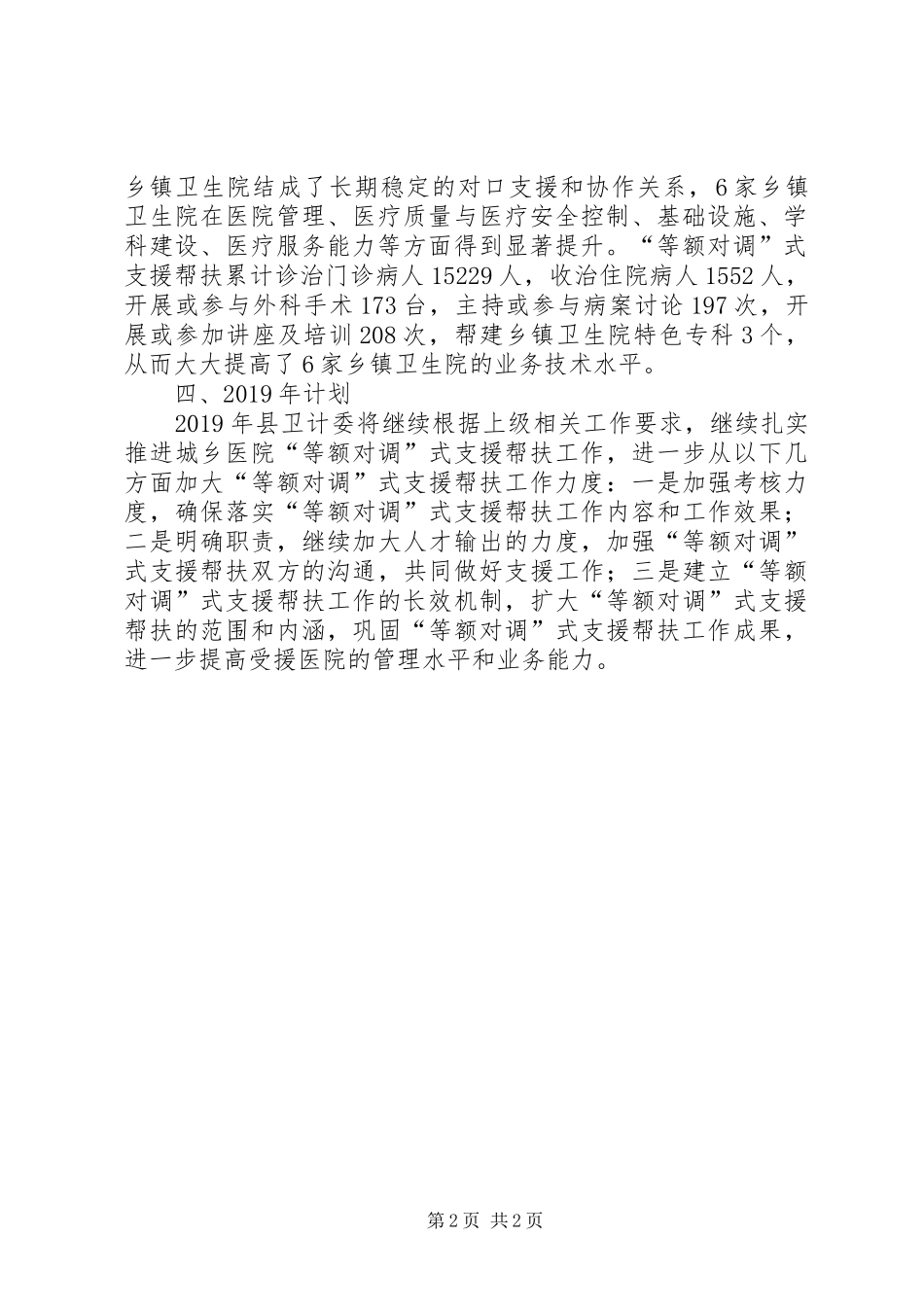 乡镇卫生院结成了长期稳定的对口支援和协作关系，6家乡镇卫生院在医院管理、医疗质量与医疗安全控制、基础设施、学科建设、医疗服务能力等方面得到显著提升。“等额对调”式支援帮扶累计诊治门诊病人15229人，收治住院病人1552人，开展或参与外科手术173台，主持或参与病案讨论197次，开展或参加讲座及培训208次，帮建乡镇卫生院特色专科3个，从而大大提高了6家乡镇卫生院的业务技术水平。

四、2019年计划

2019年县卫计委将继续根据上级相关工作要求，继续扎实推进城乡医院“等额对调”式支援帮扶工作，进一步从以下几方面加大“等额对调”式支援帮扶工作力度：一是加强考核力度，确保落实“等额对调”式支援帮扶工作内容和工作效果；二是明确职责，继续加大人才输出的力度，加强“等额对调”式支援帮扶双方的沟通，共同做好支援工作；三是建立“等额对调”式支援帮扶工作的长效机制，扩大“等额对调”式支援帮扶的范围和内涵，巩固“等额对调”式支援帮扶工作成果，进一步提高受援医院的管理水平和业务能力。

第2页 共2页